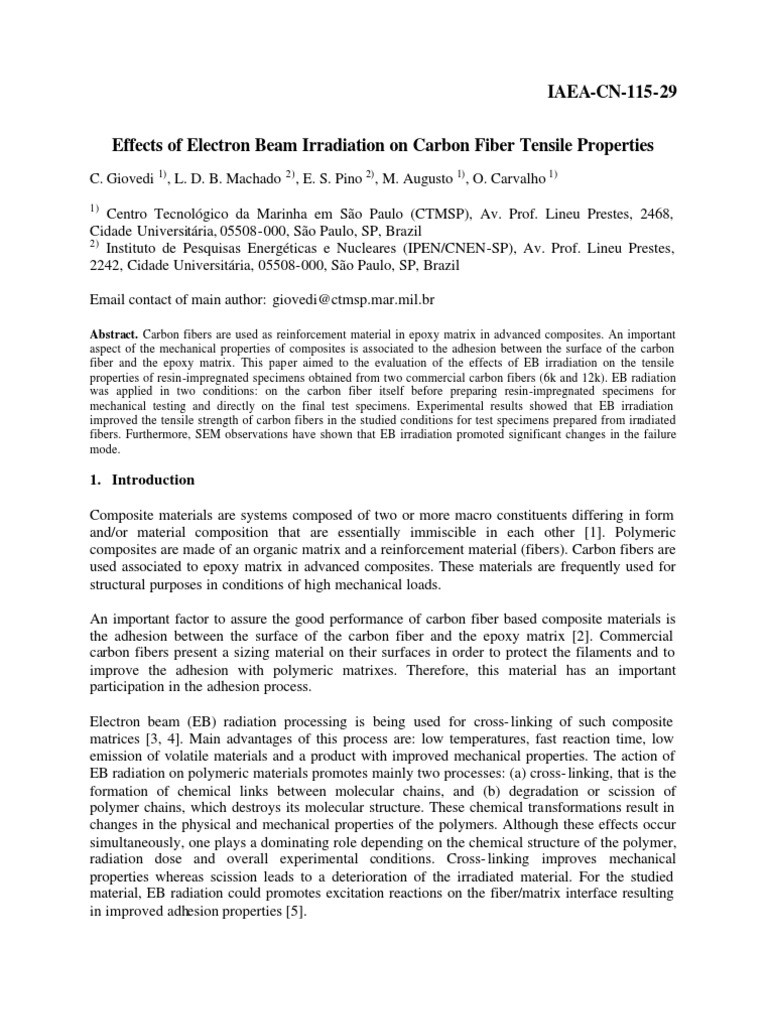 IAEA-CN-115-29

Effects of Electron Beam Irradiation on Carbon Fiber Tensile Properties

C. Giovedi $^{1)}$, L. D. B. Machado $^{2)}$, E. S. Pino $^{2)}$, M. Augusto $^{1)}$, O. Carvalho $^{1)}$

$^{1)}$ Centro Tecnológico da Marinha em São Paulo (CTMSP), Av. Prof. Lineu Prestes, 2468, Cidade Universitária, 05508-000, São Paulo, SP, Brazil
$^{2)}$ Instituto de Pesquisas Energéticas e Nucleares (IPEN/CNEN-SP), Av. Prof. Lineu Prestes, 2242, Cidade Universitária, 05508-000, São Paulo, SP, Brazil

Email contact of main author: giovedi@ctmsp.mar.mil.br

Abstract. Carbon fibers are used as reinforcement material in epoxy matrix in advanced composites. An important aspect of the mechanical properties of composites is associated to the adhesion between the surface of the carbon fiber and the epoxy matrix. This paper aimed to the evaluation of the effects of EB irradiation on the tensile properties of resin-impregnated specimens obtained from two commercial carbon fibers (6k and 12k). EB radiation was applied in two conditions: on the carbon fiber itself before preparing resin-impregnated specimens for mechanical testing and directly on the final test specimens. Experimental results showed that EB irradiation improved the tensile strength of carbon fibers in the studied conditions for test specimens prepared from irradiated fibers. Furthermore, SEM observations have shown that EB irradiation promoted significant changes in the failure mode.

1. Introduction

Composite materials are systems composed of two or more macro constituents differing in form and/or material composition that are essentially immiscible in each other [1]. Polymeric composites are made of an organic matrix and a reinforcement material (fibers). Carbon fibers are used associated to epoxy matrix in advanced composites. These materials are frequently used for structural purposes in conditions of high mechanical loads.

An important factor to assure the good performance of carbon fiber based composite materials is the adhesion between the surface of the carbon fiber and the epoxy matrix [2]. Commercial carbon fibers present a sizing material on their surfaces in order to protect the filaments and to improve the adhesion with polymeric matrixes. Therefore, this material has an important participation in the adhesion process.

Electron beam (EB) radiation processing is being used for cross-linking of such composite matrices [3, 4]. Main advantages of this process are: low temperatures, fast reaction time, low emission of volatile materials and a product with improved mechanical properties. The action of EB radiation on polymeric materials promotes mainly two processes: (a) cross-linking, that is the formation of chemical links between molecular chains, and (b) degradation or scission of polymer chains, which destroys its molecular structure. These chemical transformations result in changes in the physical and mechanical properties of the polymers. Although these effects occur simultaneously, one plays a dominating role depending on the chemical structure of the polymer, radiation dose and overall experimental conditions. Cross-linking improves mechanical properties whereas scission leads to a deterioration of the irradiated material. For the studied material, EB radiation could promotes excitation reactions on the fiber/matrix interface resulting in improved adhesion properties [5].